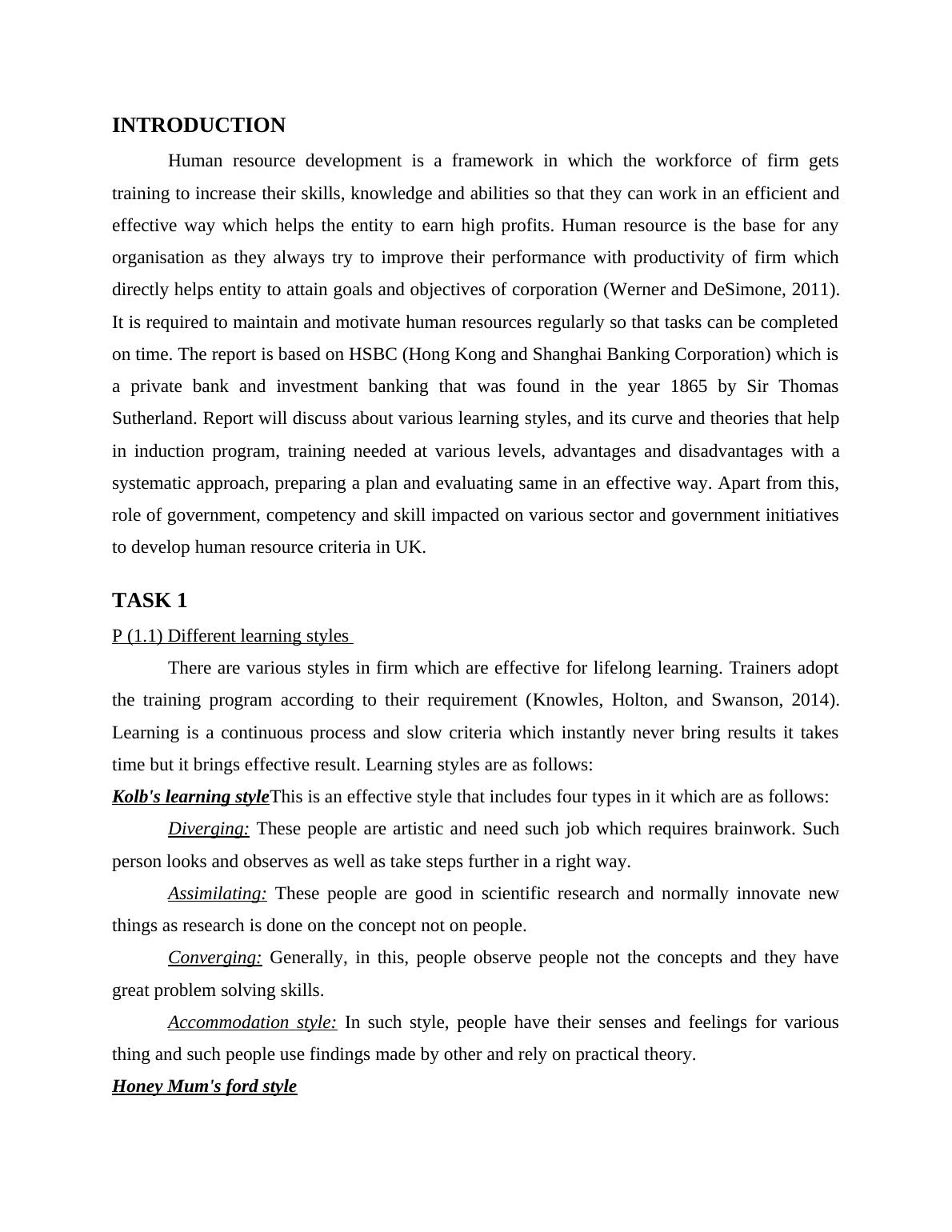 INTRODUCTION

Human resource development is a framework in which the workforce of firm gets training to increase their skills, knowledge and abilities so that they can work in an efficient and effective way which helps the entity to earn high profits. Human resource is the base for any organisation as they always try to improve their performance with productivity of firm which directly helps entity to attain goals and objectives of corporation (Werner and DeSimone, 2011). It is required to maintain and motivate human resources regularly so that tasks can be completed on time. The report is based on HSBC (Hong Kong and Shanghai Banking Corporation) which is a private bank and investment banking that was found in the year 1865 by Sir Thomas Sutherland. Report will discuss about various learning styles, and its curve and theories that help in induction program, training needed at various levels, advantages and disadvantages with a systematic approach, preparing a plan and evaluating same in an effective way. Apart from this, role of government, competency and skill impacted on various sector and government initiatives to develop human resource criteria in UK.

TASK 1

P (1.1) Different learning styles

There are various styles in firm which are effective for lifelong learning. Trainers adopt the training program according to their requirement (Knowles, Holton, and Swanson, 2014). Learning is a continuous process and slow criteria which instantly never bring results it takes time but it brings effective result. Learning styles are as follows:

Kolb's learning styleThis is an effective style that includes four types in it which are as follows:

Diverging: These people are artistic and need such job which requires brainwork. Such person looks and observes as well as take steps further in a right way.

Assimilating: These people are good in scientific research and normally innovate new things as research is done on the concept not on people.

Converging: Generally, in this, people observe people not the concepts and they have great problem solving skills.

Accommodation style: In such style, people have their senses and feelings for various thing and such people use findings made by other and rely on practical theory.

Honey Mum's ford style